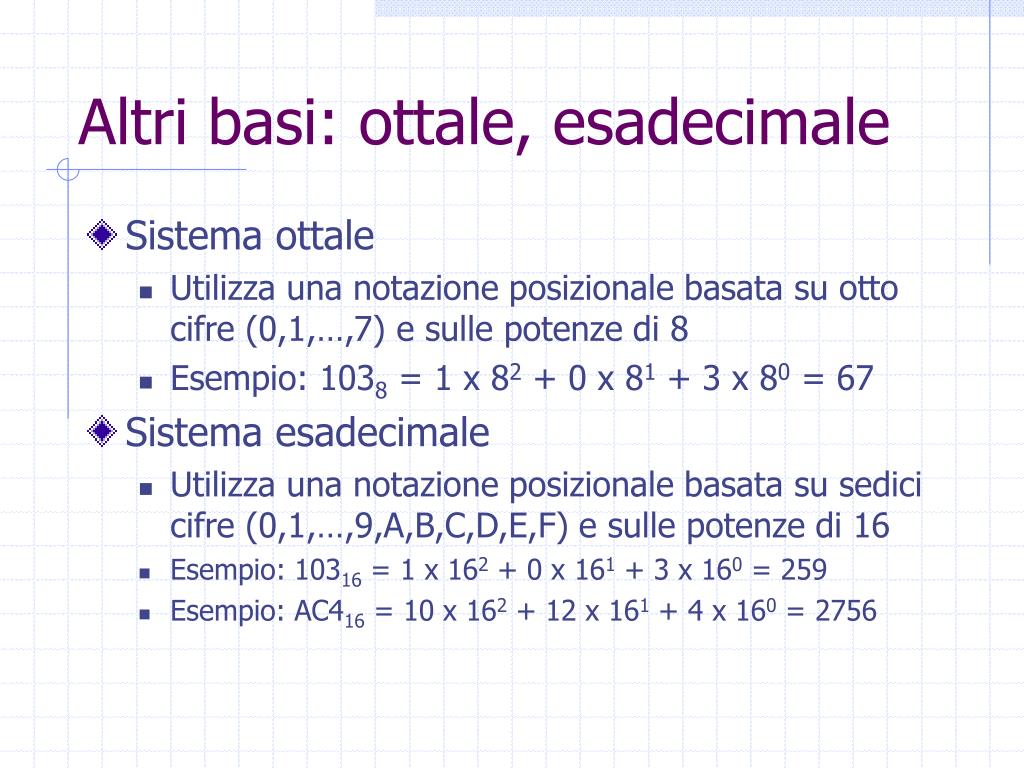 Altri basi: ottale, esadecimale

Sistema ottale

Utilizza una notazione posizionale basata su otto cifre (0,1,…,7) e sulle potenze di 8

Esempio: $103_8 = 1 \times 8^2 + 0 \times 8^1 + 3 \times 8^0 = 67$

Sistema esadecimale

Utilizza una notazione posizionale basata su sedici cifre (0,1,…,9,A,B,C,D,E,F) e sulle potenze di 16

Esempio: $103_{16} = 1 \times 16^2 + 0 \times 16^1 + 3 \times 16^0 = 259$

Esempio: $AC4_{16} = 10 \times 16^2 + 12 \times 16^1 + 4 \times 16^0 = 2756$